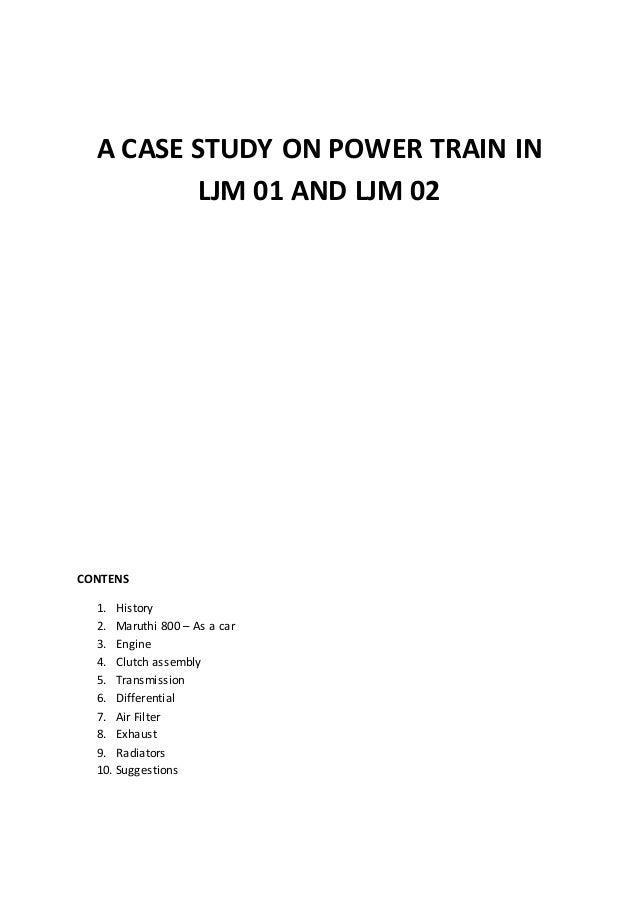 A CASE STUDY ON POWER TRAIN IN LJM 01 AND LJM 02

CONTENS

1. History
2. Maruthi 800 – As a car
3. Engine
4. Clutch assembly
5. Transmission
6. Differential
7. Air Filter
8. Exhaust
9. Radiators
10. Suggestions